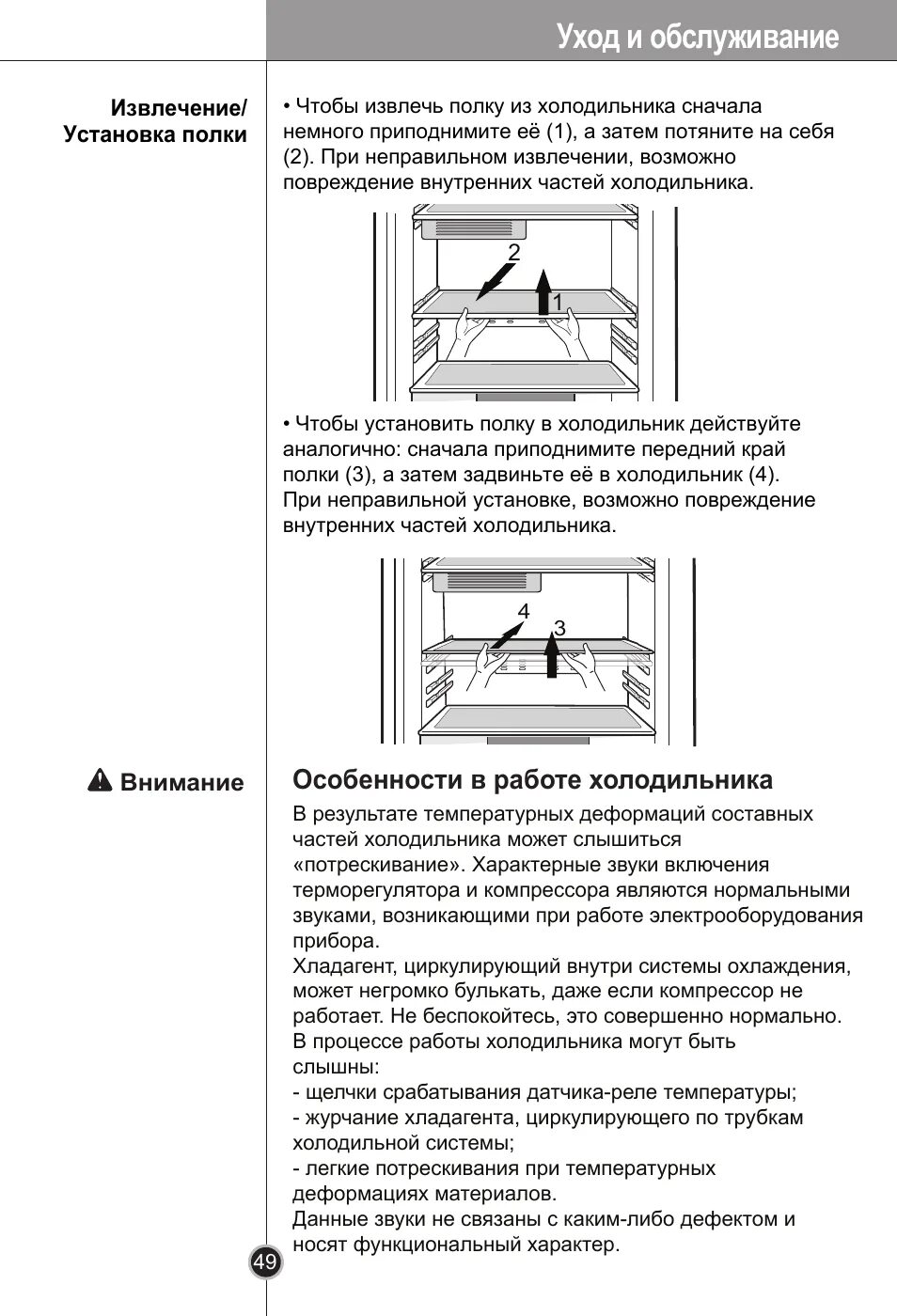 Уход и обслуживание

Извлечение/ Установка полки

• Чтобы извлечь полку из холодильника сначала немного приподнимите её (1), а затем потяните на себя (2). При неправильном извлечении, возможно повреждение внутренних частей холодильника.

2

1

• Чтобы установить полку в холодильник действуйте аналогично: сначала приподнимите передний край полки (3), а затем задвиньте её в холодильник (4). При неправильной установке, возможно повреждение внутренних частей холодильника.

4

3

Внимание

Особенности в работе холодильника

В результате температурных деформаций составных частей холодильника может слышиться «потрескивание». Характерные звуки включения терморегулятора и компрессора являются нормальными звуками, возникающими при работе электрооборудования прибора.
Хладагент, циркулирующий внутри системы охлаждения, может негромко булькать, даже если компрессор не работает. Не беспокойтесь, это совершенно нормально.
В процессе работы холодильника могут быть слышны:
- щелчки срабатывания датчика-реле температуры;
- журчание хладагента, циркулирующего по трубкам холодильной системы;
- легкие потрескивания при температурных деформациях материалов.
Данные звуки не связаны с каким-либо дефектом и носят функциональный характер.

49